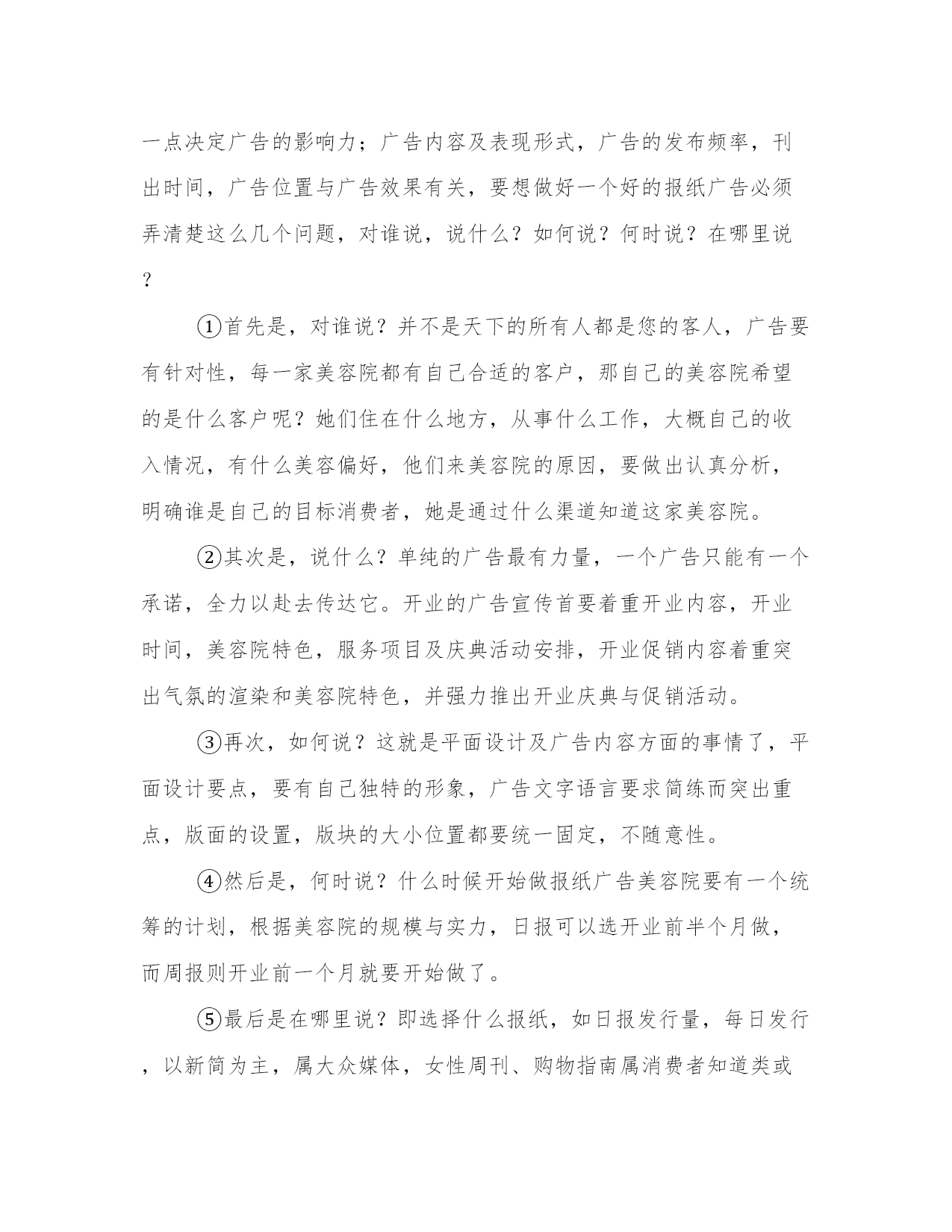 一点决定广告的影响力；广告内容及表现形式，广告的发布频率，刊出时间，广告位置与广告效果有关，要想做好一个好的报纸广告必须弄清楚这么几个问题，对谁说，说什么？如何说？何时说？在哪里说？

①首先是，对谁说？并不是天下的所有人都是您的客人，广告要有针对性，每一家美容院都有自己合适的客户，那自己的美容院希望的是什么客户呢？她们住在什么地方，从事什么工作，大概自己的收入情况，有什么美容偏好，他们来美容院的原因，要做出认真分析，明确谁是自己的目标消费者，她是通过什么渠道知道这家美容院。

②其次是，说什么？单纯的广告最有力量，一个广告只能有一个承诺，全力以赴去传达它。开业的广告宣传首要着重开业内容，开业时间，美容院特色，服务项目及庆典活动安排，开业促销内容着重突出气氛的渲染和美容院特色，并强力推出开业庆典与促销活动。

③再次，如何说？这就是平面设计及广告内容方面的事情了，平面设计要点，要有自己独特的形象，广告文字语言要求简练而突出重点，版面的设置，版块的大小位置都要统一固定，不随意性。

④然后是，何时说？什么时候开始做报纸广告美容院要有一个统筹的计划，根据美容院的规模与实力，日报可以选开业前半个月做，而周报则开业前一个月就要开始做了。

⑤最后是在哪里说？即选择什么报纸，如日报发行量，每日发行，以新简为主，属大众媒体，女性周刊、购物指南属消费者知道类或